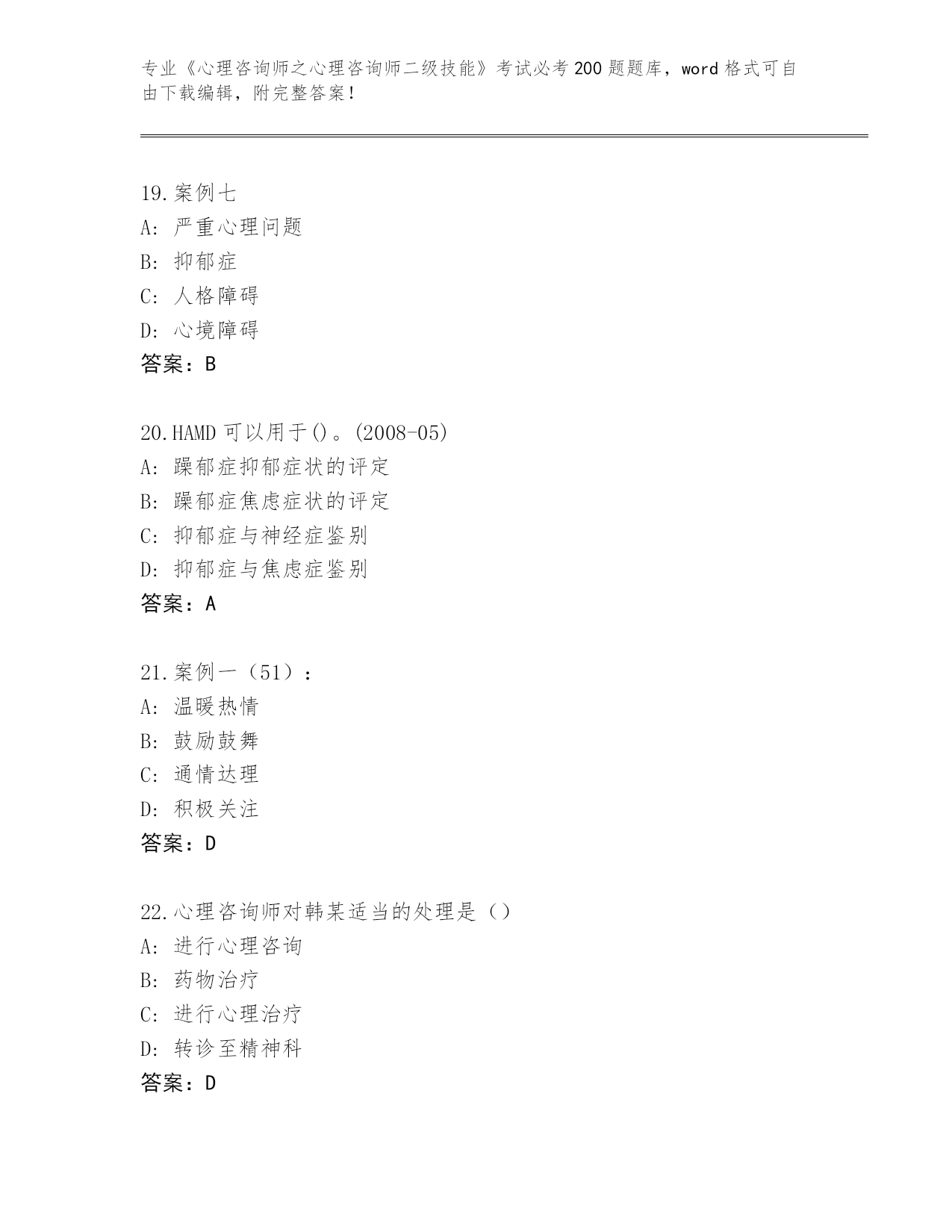 专业《心理咨询师之心理咨询师二级技能》考试必考200题题库，word格式可自由下载编辑，附完整答案！

19.案例七
A: 严重心理问题
B: 抑郁症
C: 人格障碍
D: 心境障碍
答案：B

20.HAMD可以用于()。(2008-05)
A: 躁郁症抑郁症状的评定
B: 躁郁症焦虑症状的评定
C: 抑郁症与神经症鉴别
D: 抑郁症与焦虑症鉴别
答案：A

21.案例一（51）：
A: 温暖热情
B: 鼓励鼓舞
C: 通情达理
D: 积极关注
答案：D

22.心理咨询师对韩某适当的处理是（）
A: 进行心理咨询
B: 药物治疗
C: 进行心理治疗
D: 转诊至精神科
答案：D